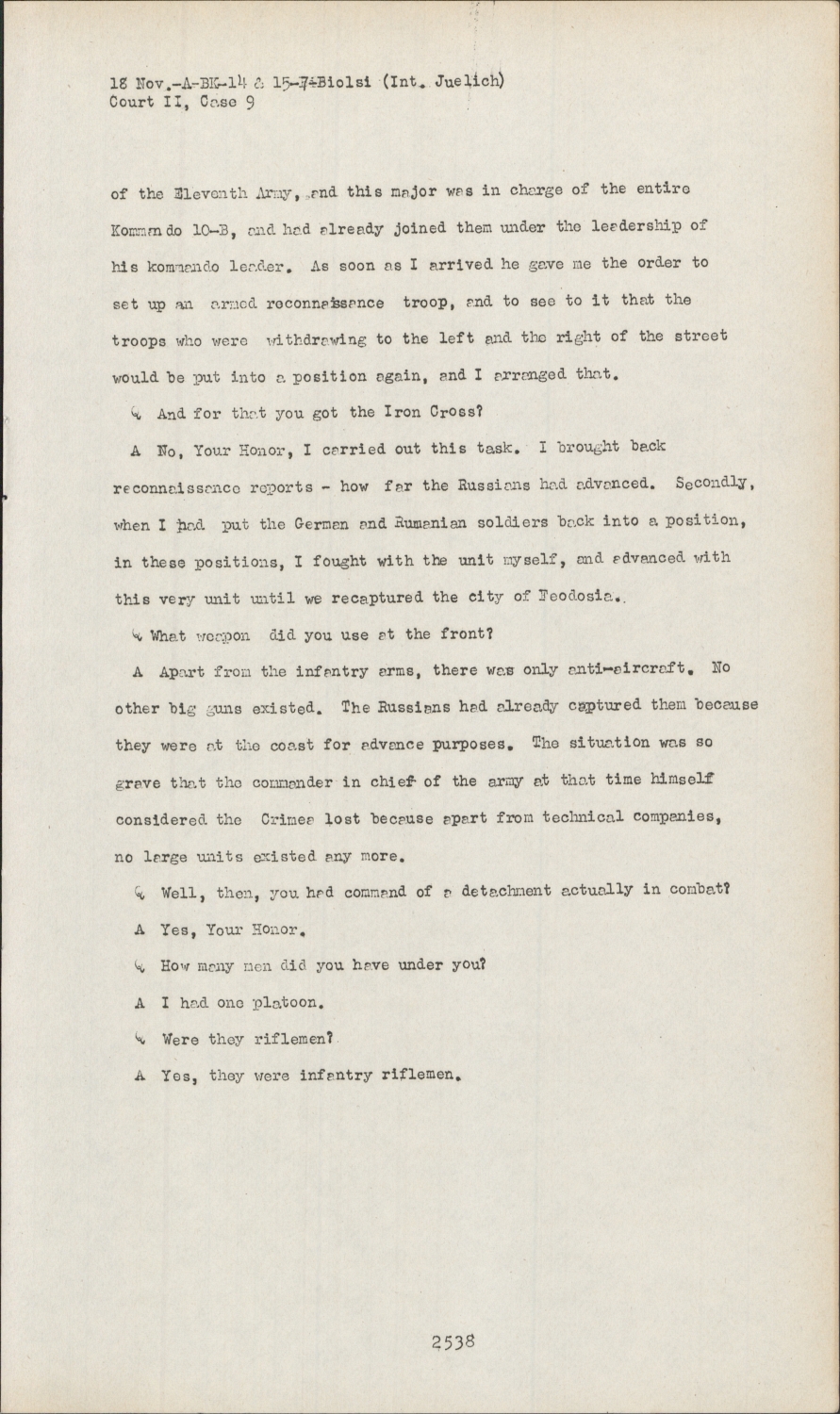 18 Nov.-A-BK-14 & 15-7-Biolsi (Int. Juelich)
Court II, Case 9

of the Eleventh Army, and this major was in charge of the entire Kommando 10-B, and had already joined them under the leadership of his kommando leader. As soon as I arrived he gave me the order to set up an armed reconnaissance troop, and to see to it that the troops who were withdrawing to the left and the right of the street would be put into a position again, and I arranged that.

Q And for that you got the Iron Cross?

A No, Your Honor, I carried out this task. I brought back reconnaissance reports - how far the Russians had advanced. Secondly, when I had put the German and Rumanian soldiers back into a position, in these positions, I fought with the unit myself, and advanced with this very unit until we recaptured the city of Feodosia.

Q What weapon did you use at the front?

A Apart from the infantry arms, there was only anti-aircraft. No other big guns existed. The Russians had already captured them because they were at the coast for advance purposes. The situation was so grave that the commander in chief of the army at that time himself considered the Crimea lost because apart from technical companies, no large units existed any more.

Q Well, then, you had command of a detachment actually in combat?

A Yes, Your Honor.

Q How many men did you have under you?

A I had one platoon.

Q Were they riflemen?

A Yes, they were infantry riflemen.

2538